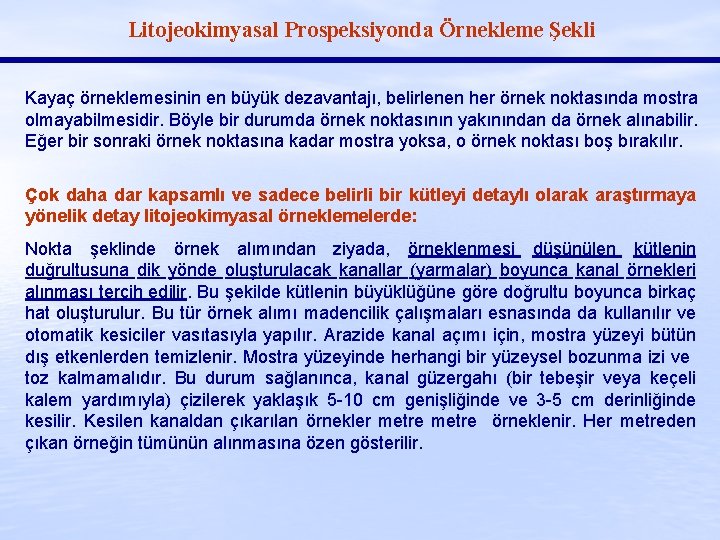 Litojeokimyasal Prospeksiyonda Örnekleme Şekli

Kayaç örneklemesinin en büyük dezavantajı, belirlenen her örnek noktasında mostra olmayabilmesidir. Böyle bir durumda örnek noktasının yakınından da örnek alınabilir. Eğer bir sonraki örnek noktasına kadar mostra yoksa, o örnek noktası boş bırakılır.

Çok daha dar kapsamlı ve sadece belirli bir kütleyi detaylı olarak araştırmaya yönelik detay litojeokimyasal örneklemelerde:

Nokta şeklinde örnek alımından ziyada, örneklenmesi düşünülen kütlenin duğrultusuna dik yönde oluşturulacak kanallar (yarmalar) boyunca kanal örnekleri alınması tercih edilir. Bu şekilde kütlenin büyüklüğüne göre doğrultu boyunca birkaç hat oluşturulur. Bu tür örnek alımı madencilik çalışmaları esnasında da kullanılır ve otomatik kesiciler vasıtasıyla yapılır. Arazide kanal açımı için, mostra yüzeyi bütün dış etkenlerden temizlenir. Mostra yüzeyinde herhangi bir yüzeysel bozunma izi ve toz kalmamalıdır. Bu durum sağlanınca, kanal güzergahı (bir tebeşir veya keçeli kalem yardımıyla) çizilerek yaklaşık 5-10 cm genişliğinde ve 3-5 cm derinliğinde kesilir. Kesilen kanaldan çıkarılan örnekler metre metre örneklenir. Her metreden çıkan örneğin tümünün alınmasına özen gösterilir.